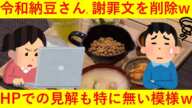 令和納豆さん、謝罪文を削除w

HPでの見解も特に無い模様w